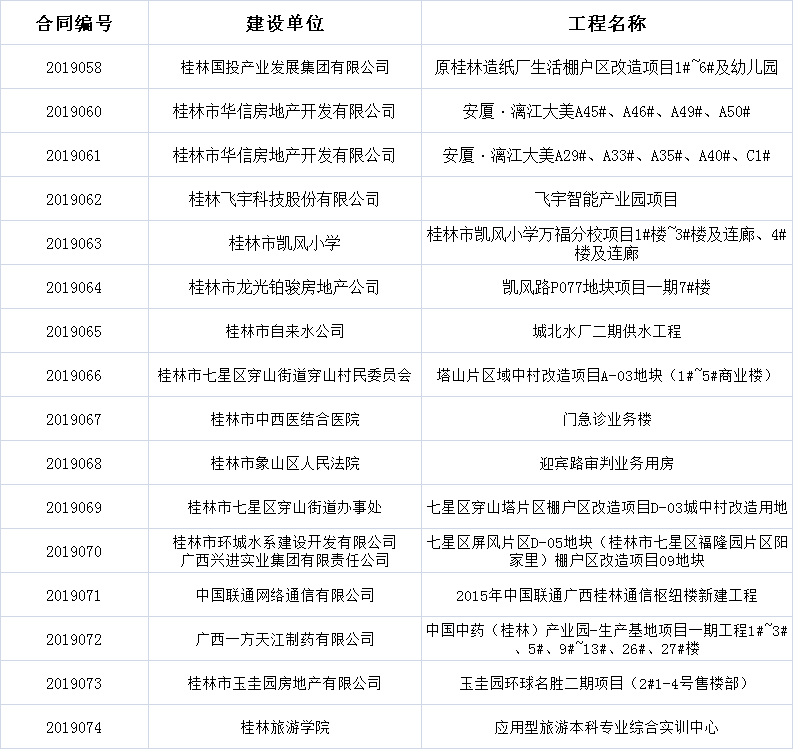 | 合同编号 | 建设单位 | 工程名称 |
|---|---|---|
| 2019058 | 桂林国投产业发展集团有限公司 | 原桂林造纸厂生活棚户区改造项目1#~6#及幼儿园 |
| 2019060 | 桂林市华信房地产开发有限公司 | 安厦·漓江大美A45#、A46#、A49#、A50# |
| 2019061 | 桂林市华信房地产开发有限公司 | 安厦·漓江大美A29#、A33#、A35#、A40#、C1# |
| 2019062 | 桂林飞宇科技股份有限公司 | 飞宇智能产业园项目 |
| 2019063 | 桂林市凯风小学 | 桂林市凯风小学万福分校项目1#楼~3#楼及连廊、4#楼及连廊 |
| 2019064 | 桂林市龙光铂骏房地产公司 | 凯风路P077地块项目一期7#楼 |
| 2019065 | 桂林市自来水公司 | 城北水厂二期供水工程 |
| 2019066 | 桂林市七星区穿山街道穿山村民委员会 | 塔山片区域中村改造项目A-03地块（1#~5#商业楼） |
| 2019067 | 桂林市中西医结合医院 | 门急诊业务楼 |
| 2019068 | 桂林市象山区人民法院 | 迎宾路审判业务用房 |
| 2019069 | 桂林市七星区穿山街道办事处 | 七星区穿山塔片区棚户区改造项目D-03城中村改造用地 |
| 2019070 | 桂林市环城水系建设开发有限公司 广西兴进实业集团有限责任公司 | 七星区屏风片区D-05地块（桂林市七星区福隆园片区阳家里）棚户区改造项目09地块 |
| 2019071 | 中国联通网络通信有限公司 | 2015年中国联通广西桂林通信枢纽楼新建工程 |
| 2019072 | 广西一方天江制药有限公司 | 中国中药（桂林）产业园-生产基地项目一期工程1#~3#、5#、9#~13#、26#、27#楼 |
| 2019073 | 桂林市玉圭园房地产有限公司 | 玉圭园环球名胜二期项目（2#1-4号售楼部） |
| 2019074 | 桂林旅游学院 | 应用型旅游本科专业综合实训中心 |